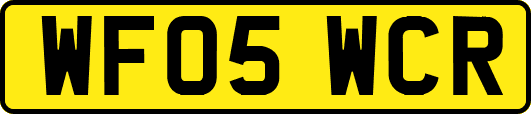 WF05 WCR